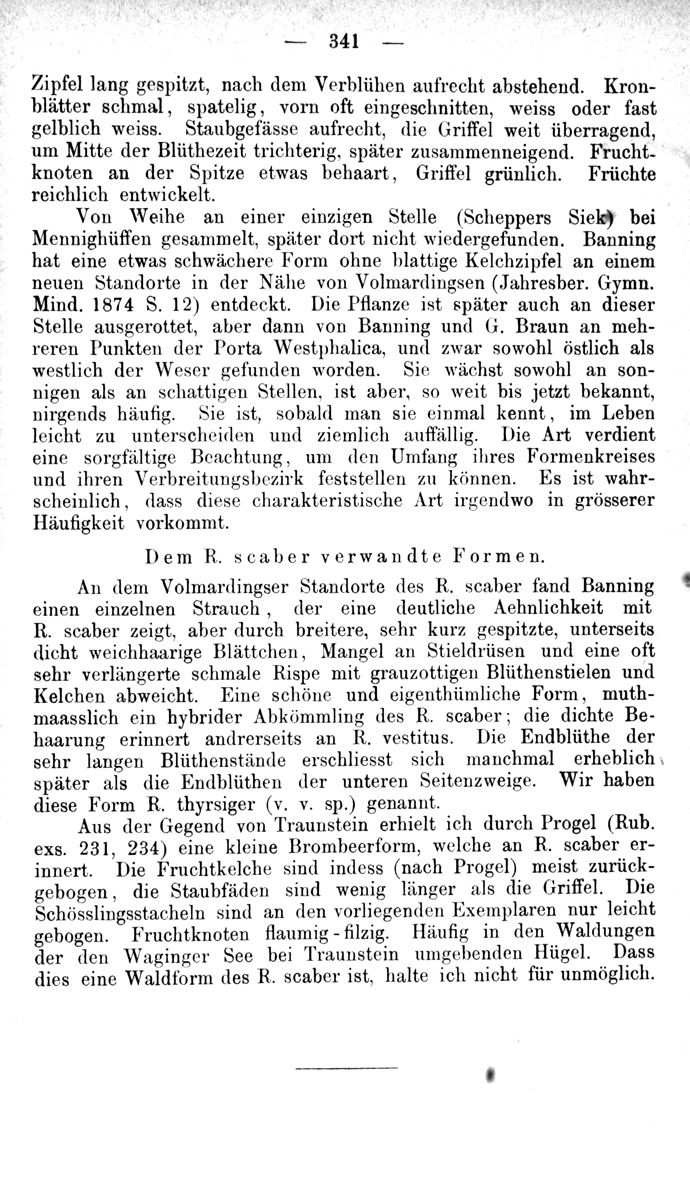 — 341 —

Zipfel lang gespitzt, nach dem Verblühen aufrecht abstehend. Kronblätter schmal, spatelig, vorn oft eingeschnitten, weiss oder fast gelblich weiss. Staubgefässe aufrecht, die Griffel weit überragend, um Mitte der Blüthezeit trichterig, später zusammenneigend. Fruchtknoten an der Spitze etwas behaart, Griffel grünlich. Früchte reichlich entwickelt.

Von Weihe an einer einzigen Stelle (Scheppers Siek) bei Mennighüffen gesammelt, später dort nicht wiedergefunden. Banning hat eine etwas schwächere Form ohne blattige Kelchzipfel an einem neuen Standorte in der Nähe von Volmardingsen (Jahresber. Gymn. Mind. 1874 S. 12) entdeckt. Die Pflanze ist später auch an dieser Stelle ausgerottet, aber dann von Banning und G. Braun an mehreren Punkten der Porta Westphalica, und zwar sowohl östlich als westlich der Weser gefunden worden. Sie wächst sowohl an sonnigen als an schattigen Stellen, ist aber, so weit bis jetzt bekannt, nirgends häufig. Sie ist, sobald man sie einmal kennt, im Leben leicht zu unterscheiden und ziemlich auffällig. Die Art verdient eine sorgfältige Beachtung, um den Umfang ihres Formenkreises und ihren Verbreitungsbezirk feststellen zu können. Es ist wahrscheinlich, dass diese charakteristische Art irgendwo in grösserer Häufigkeit vorkommt.

Dem R. scaber verwandte Formen.

An dem Volmardingser Standorte des R. scaber fand Banning einen einzelnen Strauch, der eine deutliche Aehnlichkeit mit R. scaber zeigt, aber durch breitere, sehr kurz gespitzte, unterseits dicht weichhaarige Blättchen, Mangel an Stieldrüsen und eine oft sehr verlängerte schmale Rispe mit grauzottigen Blüthenstielen und Kelchen abweicht. Eine schöne und eigenthümliche Form, muthmaasslich ein hybrider Abkömmling des R. scaber; die dichte Behaarung erinnert andrerseits an R. vestitus. Die Endblüthe der sehr langen Blüthenstände erschliesst sich manchmal erheblich später als die Endblüthen der unteren Seitenzweige. Wir haben diese Form R. thyrsiger (v. v. sp.) genannt.

Aus der Gegend von Traunstein erhielt ich durch Progel (Rub. exs. 231, 234) eine kleine Brombeerform, welche an R. scaber erinnert. Die Fruchtkelche sind indess (nach Progel) meist zurückgebogen, die Staubfäden sind wenig länger als die Griffel. Die Schösslingsstacheln sind an den vorliegenden Exemplaren nur leicht gebogen. Fruchtknoten flaumig-filzig. Häufig in den Waldungen der den Waginger See bei Traunstein umgebenden Hügel. Dass dies eine Waldform des R. scaber ist, halte ich nicht für unmöglich.